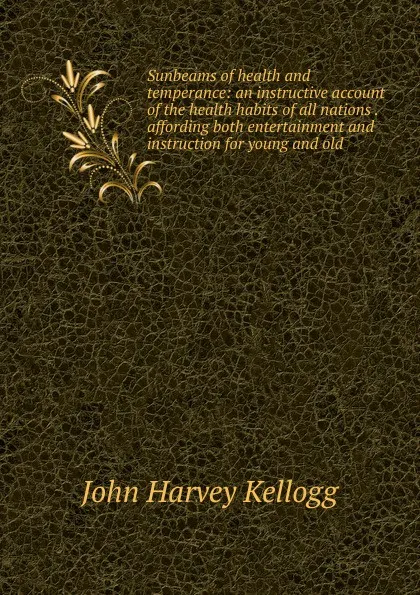 Sunbeams of health and temperance: an instructive account of the health habits of all nations . affording both entertainment and instruction for young and old

John Harvey Kellogg